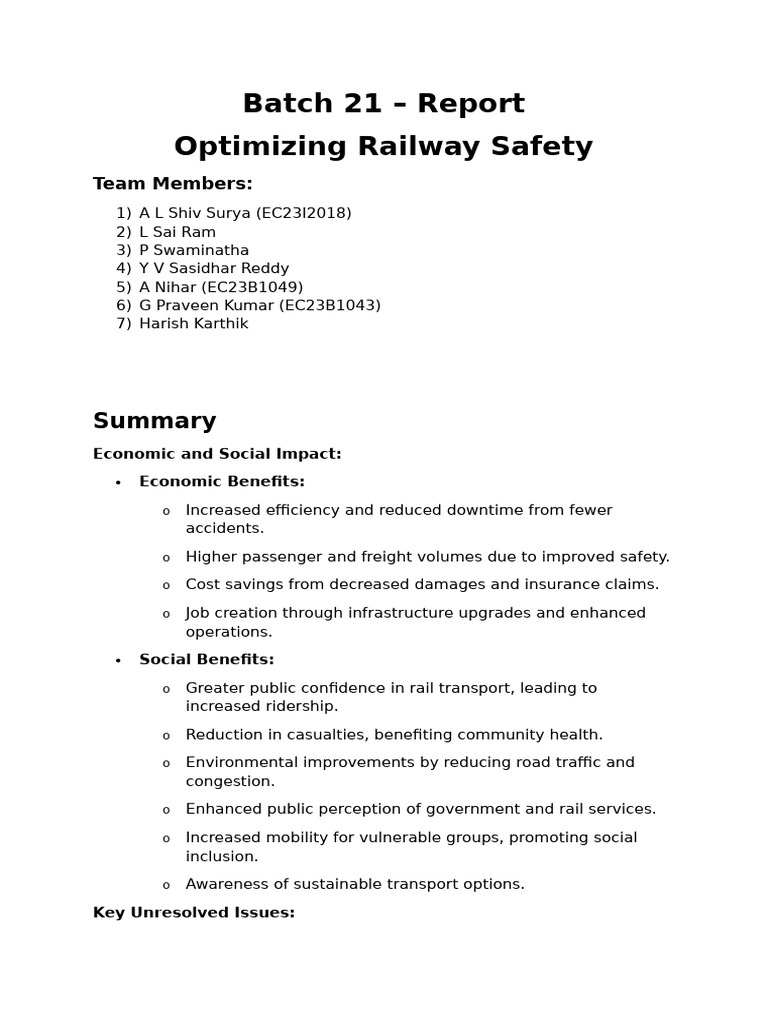 Batch 21 – Report
Optimizing Railway Safety

Team Members:

1) A L Shiv Surya (EC23I2018)
2) L Sai Ram
3) P Swaminatha
4) Y V Sasidhar Reddy
5) A Nihar (EC23B1049)
6) G Praveen Kumar (EC23B1043)
7) Harish Karthik

Summary

Economic and Social Impact:

• Economic Benefits:
  o Increased efficiency and reduced downtime from fewer accidents.
  o Higher passenger and freight volumes due to improved safety.
  o Cost savings from decreased damages and insurance claims.
  o Job creation through infrastructure upgrades and enhanced operations.
• Social Benefits:
  o Greater public confidence in rail transport, leading to increased ridership.
  o Reduction in casualties, benefiting community health.
  o Environmental improvements by reducing road traffic and congestion.
  o Enhanced public perception of government and rail services.
  o Increased mobility for vulnerable groups, promoting social inclusion.
  o Awareness of sustainable transport options.

Key Unresolved Issues: